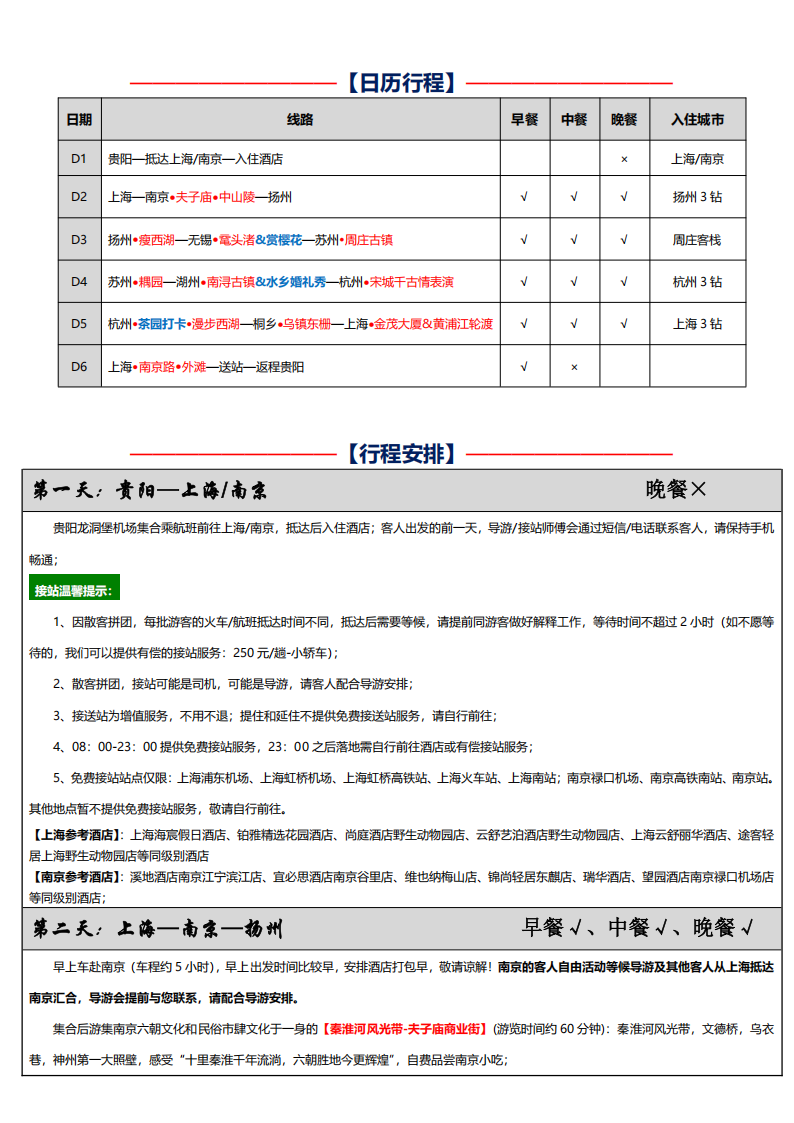 【日历行程】

| 日期 | 线路 | 早餐 | 中餐 | 晚餐 | 入住城市 |
|---|---|---|---|---|---|
| D1 | 贵阳—抵达上海/南京—入住酒店 | | | × | 上海/南京 |
| D2 | 上海—南京•夫子庙•中山陵—扬州 | √ | √ | √ | 扬州 3 钻 |
| D3 | 扬州•瘦西湖—无锡•鼋头渚&赏樱花—苏州•周庄古镇 | √ | √ | √ | 周庄客栈 |
| D4 | 苏州•耦园—湖州•南浔古镇&水乡婚礼秀—杭州•宋城千古情表演 | √ | √ | √ | 杭州 3 钻 |
| D5 | 杭州•茶园打卡•漫步西湖—桐乡•乌镇东栅—上海•金茂大厦&黄浦江轮渡 | √ | √ | √ | 上海 3 钻 |
| D6 | 上海•南京路•外滩—送站—返程贵阳 | √ | × | | |

【行程安排】

第一天：贵阳—上海/南京　　晚餐×

贵阳龙洞堡机场集合乘航班前往上海/南京，抵达后入住酒店；客人出发的前一天，导游/接站师傅会通过短信/电话联系客人，请保持手机畅通；

接站温馨提示：

1、因散客拼团，每批游客的火车/航班抵达时间不同，抵达后需要等候，请提前同游客做好解释工作，等待时间不超过 2 小时（如不愿等待的，我们可以提供有偿的接站服务：250 元/趟-小轿车）；

2、散客拼团，接站可能是司机，可能是导游，请客人配合导游安排；

3、接送站为增值服务，不用不退；提住和延住不提供免费接送站服务，请自行前往；

4、08：00-23：00 提供免费接站服务，23：00 之后落地需自行前往酒店或有偿接站服务；

5、免费接站站点仅限：上海浦东机场、上海虹桥机场、上海虹桥高铁站、上海火车站、上海南站；南京禄口机场、南京高铁南站、南京站。其他地点暂不提供免费接站服务，敬请自行前往。

【上海参考酒店】：上海海宸假日酒店、铂雅精选花园酒店、尚庭酒店野生动物园店、云舒艺泊酒店野生动物园店、上海云舒丽华酒店、途客轻居上海野生动物园店等同级别酒店

【南京参考酒店】：溪地酒店南京江宁滨江店、宜必思酒店南京谷里店、维也纳梅山店、锦尚轻居东麒店、瑞华酒店、望园酒店南京禄口机场店等同级别酒店；

第二天：上海—南京—扬州　　早餐√、中餐√、晚餐√

早上车赴南京（车程约 5 小时），早上出发时间比较早，安排酒店打包早，敬请谅解！南京的客人自由活动等候导游及其他客人从上海抵达南京汇合，导游会提前与您联系，请配合导游安排。

集合后游集南京六朝文化和民俗市肆文化于一身的【秦淮河风光带-夫子庙商业街】(游览时间约 60 分钟)：秦淮河风光带，文德桥，乌衣巷，神州第一大照壁，感受“十里秦淮千年流淌，六朝胜地今更辉煌”，自费品尝南京小吃；